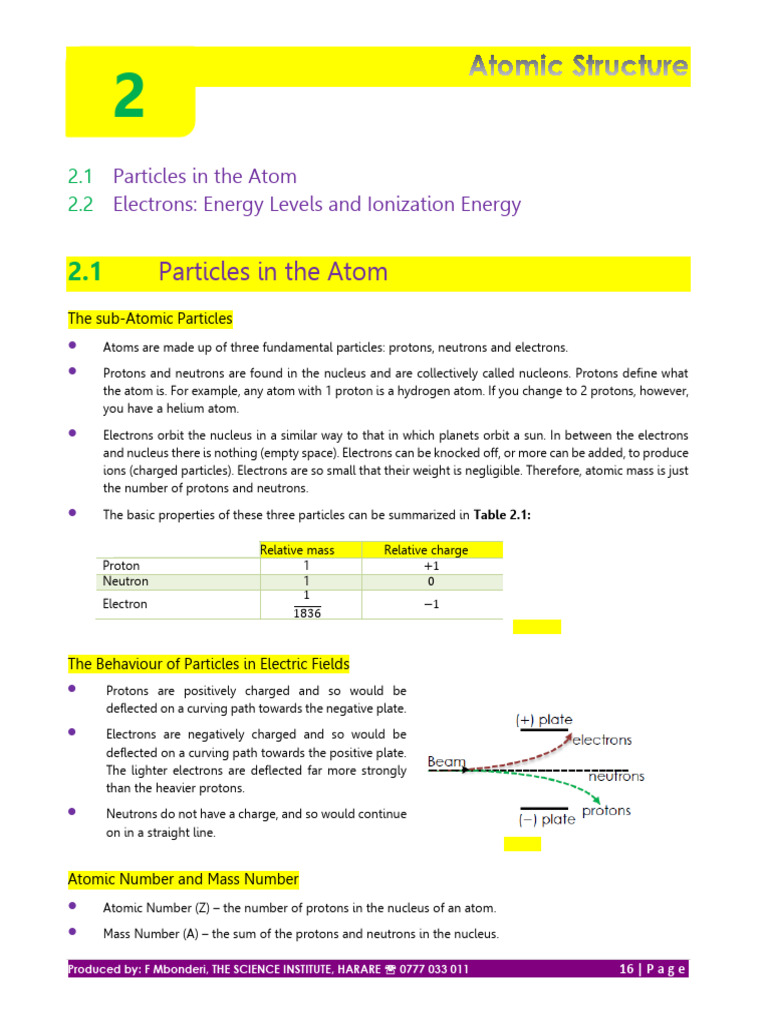 2

Atomic Structure

2.1 Particles in the Atom
2.2 Electrons: Energy Levels and Ionization Energy

2.1 Particles in the Atom

The sub-Atomic Particles

• Atoms are made up of three fundamental particles: protons, neutrons and electrons.

• Protons and neutrons are found in the nucleus and are collectively called nucleons. Protons define what the atom is. For example, any atom with 1 proton is a hydrogen atom. If you change to 2 protons, however, you have a helium atom.

• Electrons orbit the nucleus in a similar way to that in which planets orbit a sun. In between the electrons and nucleus there is nothing (empty space). Electrons can be knocked off, or more can be added, to produce ions (charged particles). Electrons are so small that their weight is negligible. Therefore, atomic mass is just the number of protons and neutrons.

• The basic properties of these three particles can be summarized in Table 2.1:

| | Relative mass | Relative charge |
|---|---|---|
| Proton | 1 | +1 |
| Neutron | 1 | 0 |
| Electron | $\frac{1}{1836}$ | −1 |

The Behaviour of Particles in Electric Fields

• Protons are positively charged and so would be deflected on a curving path towards the negative plate.

• Electrons are negatively charged and so would be deflected on a curving path towards the positive plate. The lighter electrons are deflected far more strongly than the heavier protons.

• Neutrons do not have a charge, and so would continue on in a straight line.

(+) plate
electrons
Beam
neutrons
(−) plate
protons

Atomic Number and Mass Number

• Atomic Number (Z) – the number of protons in the nucleus of an atom.

• Mass Number (A) – the sum of the protons and neutrons in the nucleus.

Produced by: F Mbonderi, THE SCIENCE INSTITUTE, HARARE ☎ 0777 033 011
16 | P a g e